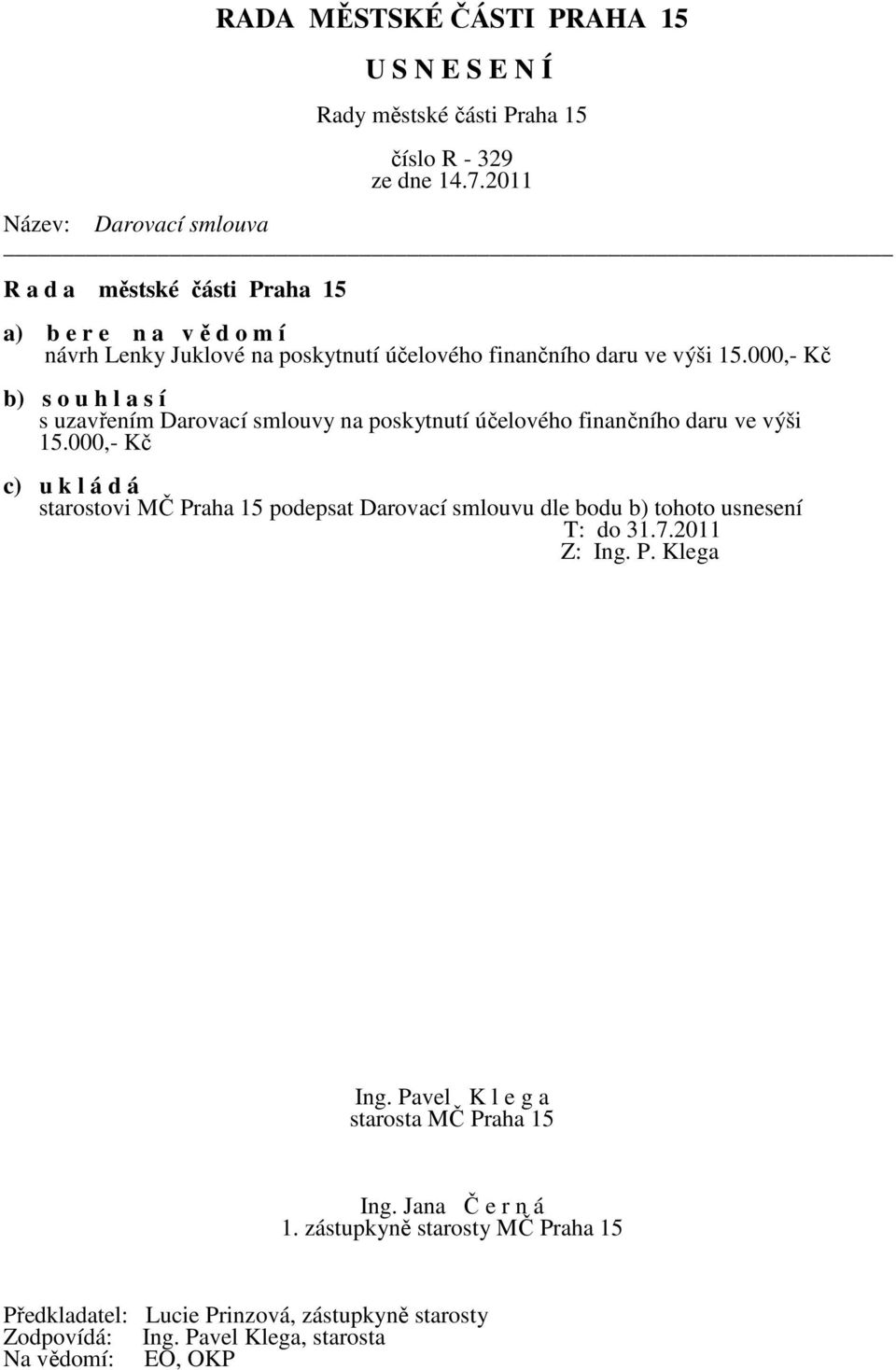 RADA MĚSTSKÉ ČÁSTI PRAHA 15

U S N E S E N Í

Rady městské části Praha 15

číslo R - 329
ze dne 14.7.2011

Název: Darovací smlouva

R a d a městské části Praha 15

a) b e r e n a v ě d o m í
návrh Lenky Juklové na poskytnutí účelového finančního daru ve výši 15.000,- Kč

b) s o u h l a s í
s uzavřením Darovací smlouvy na poskytnutí účelového finančního daru ve výši 15.000,- Kč

c) u k l á d á
starostovi MČ Praha 15 podepsat Darovací smlouvu dle bodu b) tohoto usnesení
T: do 31.7.2011
Z: Ing. P. Klega

Ing. Pavel K l e g a
starosta MČ Praha 15

Ing. Jana Č e r n á
1. zástupkyně starosty MČ Praha 15

Předkladatel: Lucie Prinzová, zástupkyně starosty
Zodpovídá: Ing. Pavel Klega, starosta
Na vědomí: EO, OKP